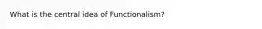 What is the central idea of Functionalism?